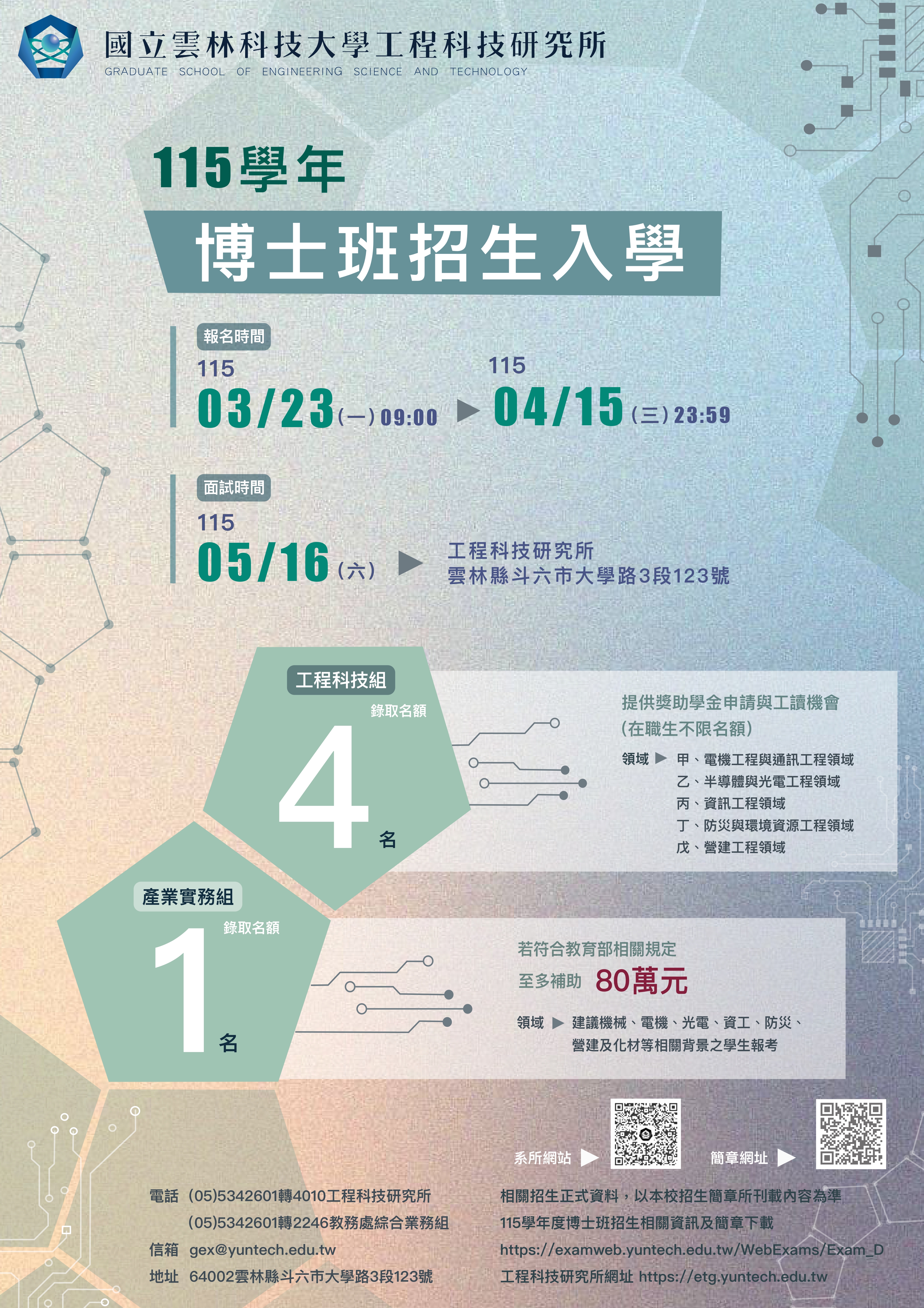 國立雲林科技大學工程科技研究所
GRADUATE SCHOOL OF ENGINEERING SCIENCE AND TECHNOLOGY

115學年

博士班招生入學

報名時間
115
03/23(一)09:00 ▶ 115
04/15(三)23:59

面試時間
115
05/16(六) ▶ 工程科技研究所
雲林縣斗六市大學路3段123號

工程科技組
錄取名額
4
名

提供獎助學金申請與工讀機會
(在職生不限名額)
領域 ▶ 甲、電機工程與通訊工程領域
乙、半導體與光電工程領域
丙、資訊工程領域
丁、防災與環境資源工程領域
戊、營建工程領域

產業實務組
錄取名額
1
名

若符合教育部相關規定
至多補助 80萬元
領域 ▶ 建議機械、電機、光電、資工、防災、營建及化材等相關背景之學生報考

系所網站 ▶
簡章網址 ▶

電話 (05)5342601轉4010工程科技研究所
(05)5342601轉2246教務處綜合業務組
信箱 gex@yuntech.edu.tw
地址 64002雲林縣斗六市大學路3段123號

相關招生正式資料，以本校招生簡章所刊載內容為準
115學年度博士班招生相關資訊及簡章下載
https://examweb.yuntech.edu.tw/WebExams/Exam_D
工程科技研究所網址 https://etg.yuntech.edu.tw